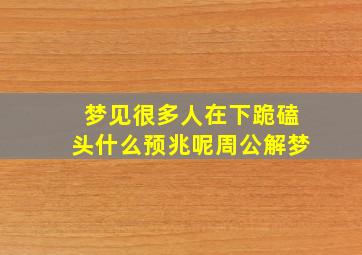 梦见很多人在下跪磕头什么预兆呢周公解梦